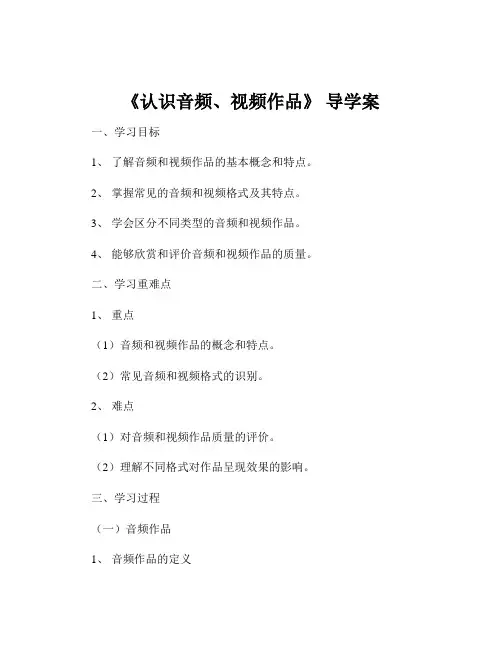 《认识音频、视频作品》 导学案

一、学习目标

1、 了解音频和视频作品的基本概念和特点。

2、 掌握常见的音频和视频格式及其特点。

3、 学会区分不同类型的音频和视频作品。

4、 能够欣赏和评价音频和视频作品的质量。

二、学习重难点

1、 重点

（1）音频和视频作品的概念和特点。

（2）常见音频和视频格式的识别。

2、 难点

（1）对音频和视频作品质量的评价。

（2）理解不同格式对作品呈现效果的影响。

三、学习过程

（一）音频作品

1、 音频作品的定义